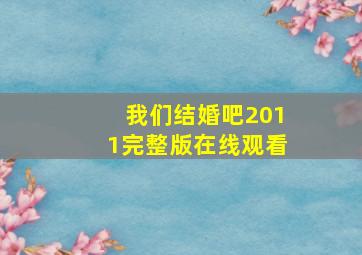 我们结婚吧2011完整版在线观看